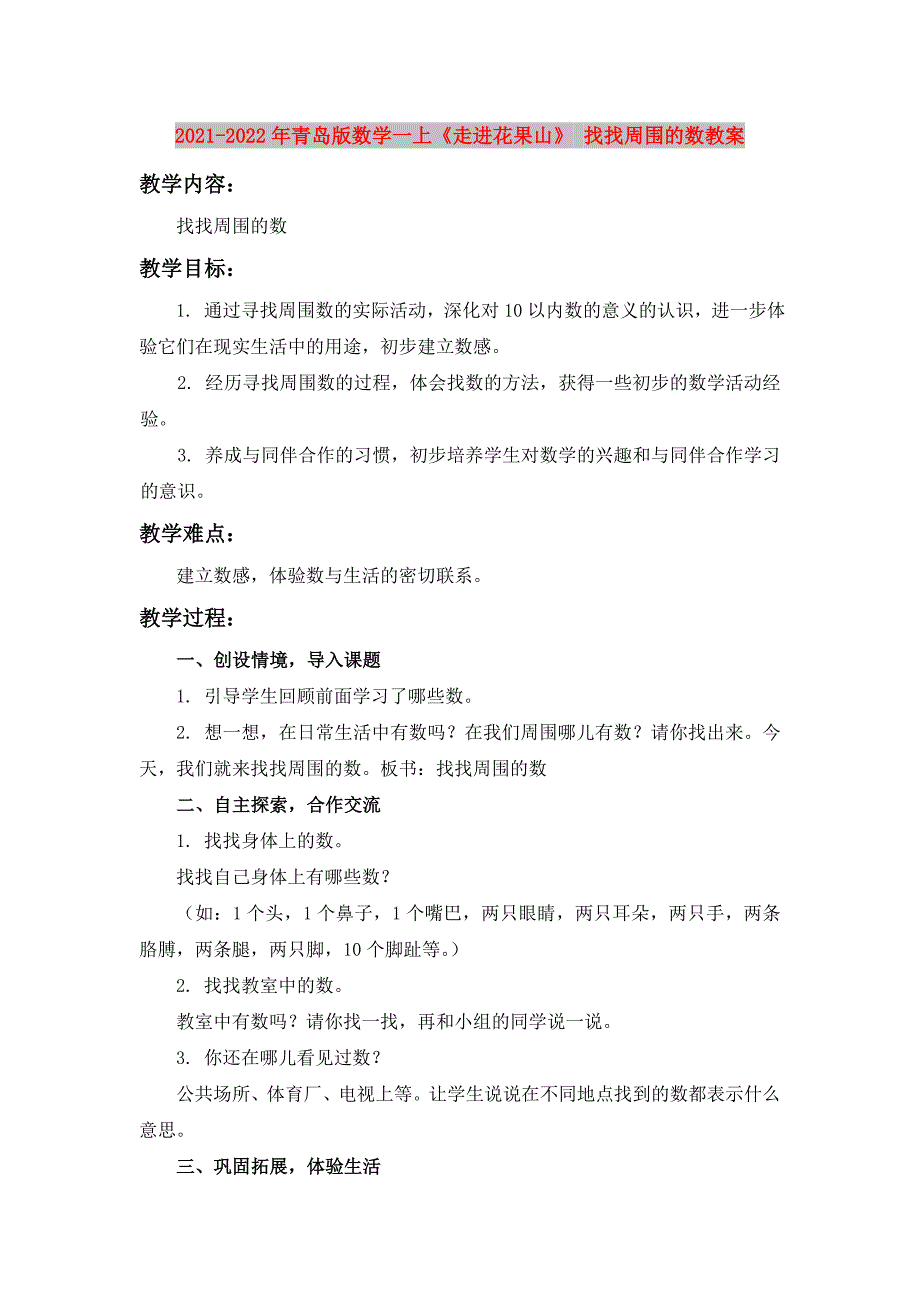 2021-2022年青岛版数学一上《走进花果山》 找找周围的数教案

教学内容：

找找周围的数

教学目标：

1. 通过寻找周围数的实际活动，深化对10以内数的意义的认识，进一步体验它们在现实生活中的用途，初步建立数感。

2. 经历寻找周围数的过程，体会找数的方法，获得一些初步的数学活动经验。

3. 养成与同伴合作的习惯，初步培养学生对数学的兴趣和与同伴合作学习的意识。

教学难点：

建立数感，体验数与生活的密切联系。

教学过程：

一、创设情境，导入课题

1. 引导学生回顾前面学习了哪些数。

2. 想一想，在日常生活中有数吗？在我们周围哪儿有数？请你找出来。今天，我们就来找找周围的数。板书：找找周围的数

二、自主探索，合作交流

1. 找找身体上的数。

找找自己身体上有哪些数？

（如：1个头，1个鼻子，1个嘴巴，两只眼睛，两只耳朵，两只手，两条胳膊，两条腿，两只脚，10个脚趾等。）

2. 找找教室中的数。

教室中有数吗？请你找一找，再和小组的同学说一说。

3. 你还在哪儿看见过数？

公共场所、体育厂、电视上等。让学生说说在不同地点找到的数都表示什么意思。

三、巩固拓展，体验生活